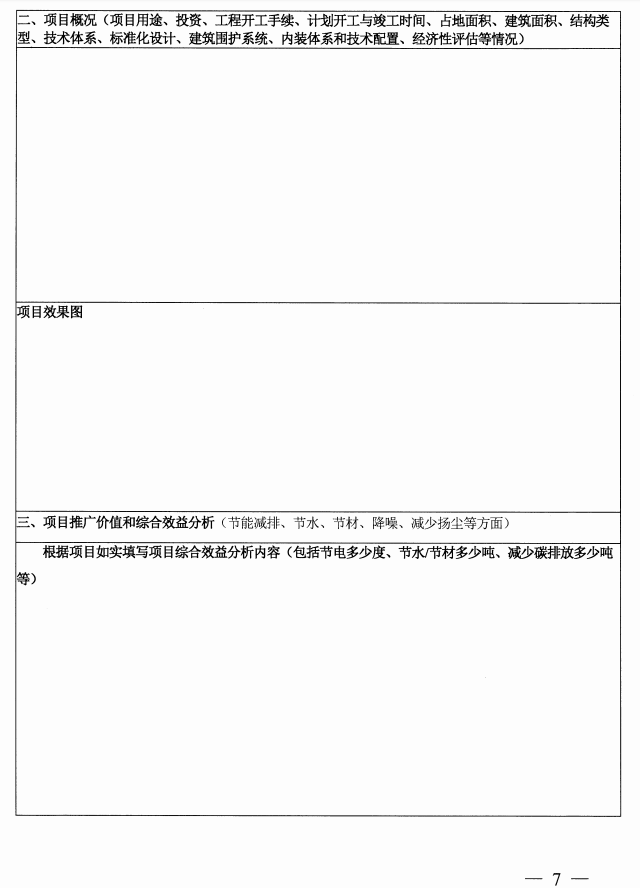 二、项目概况（项目用途、投资、工程开工手续、计划开工与竣工时间、占地面积、建筑面积、结构类型、技术体系、标准化设计、建筑围护系统、内装体系和技术配置、经济性评估等情况）

项目效果图

三、项目推广价值和综合效益分析（节能减排、节水、节材、降噪、减少扬尘等方面）

根据项目如实填写项目综合效益分析内容（包括节电多少度、节水/节材多少吨、减少碳排放多少吨等）

— 7 —